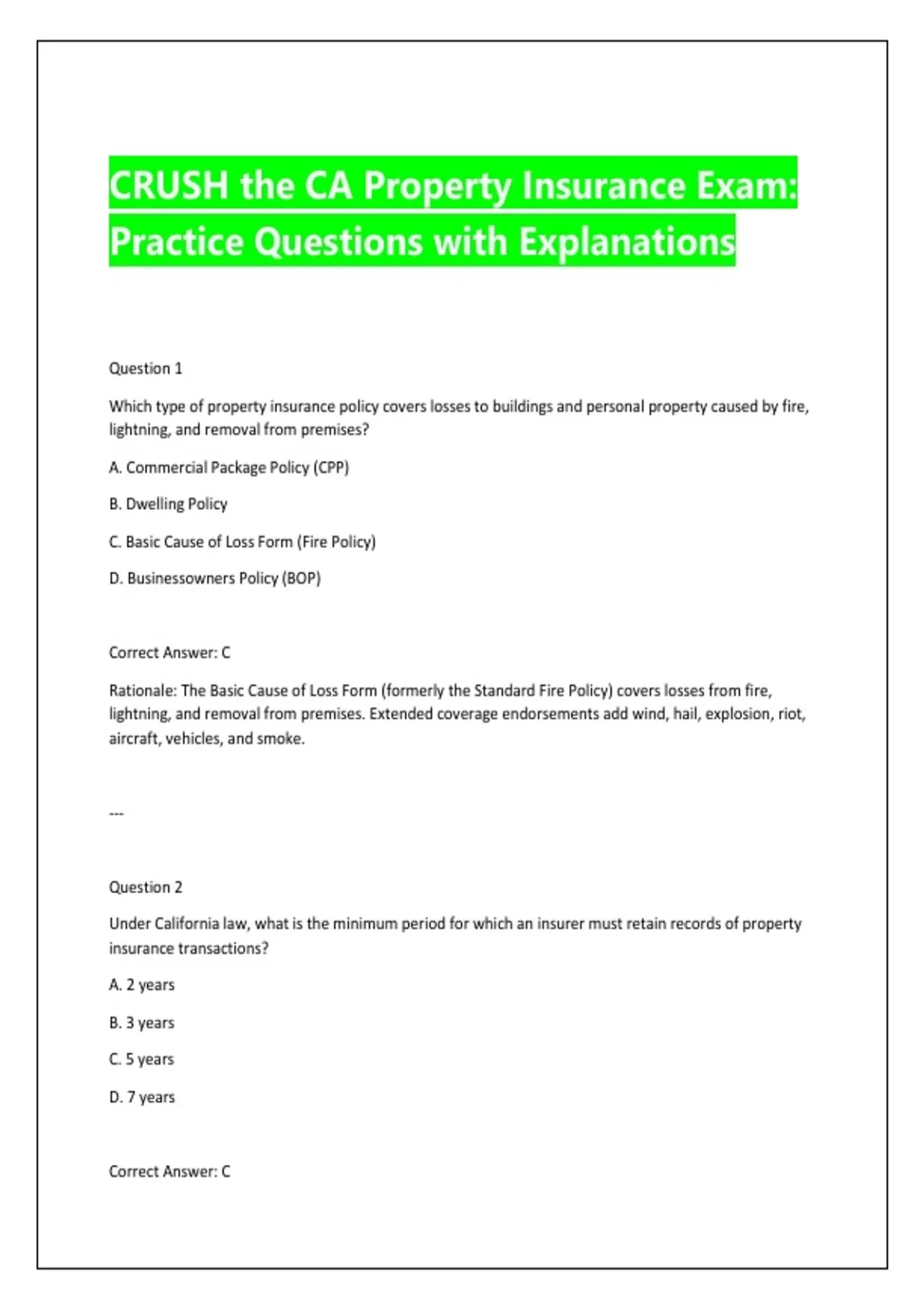 CRUSH the CA Property Insurance Exam: Practice Questions with Explanations

Question 1

Which type of property insurance policy covers losses to buildings and personal property caused by fire, lightning, and removal from premises?

A. Commercial Package Policy (CPP)

B. Dwelling Policy

C. Basic Cause of Loss Form (Fire Policy)

D. Businessowners Policy (BOP)

Correct Answer: C

Rationale: The Basic Cause of Loss Form (formerly the Standard Fire Policy) covers losses from fire, lightning, and removal from premises. Extended coverage endorsements add wind, hail, explosion, riot, aircraft, vehicles, and smoke.

---

Question 2

Under California law, what is the minimum period for which an insurer must retain records of property insurance transactions?

A. 2 years

B. 3 years

C. 5 years

D. 7 years

Correct Answer: C